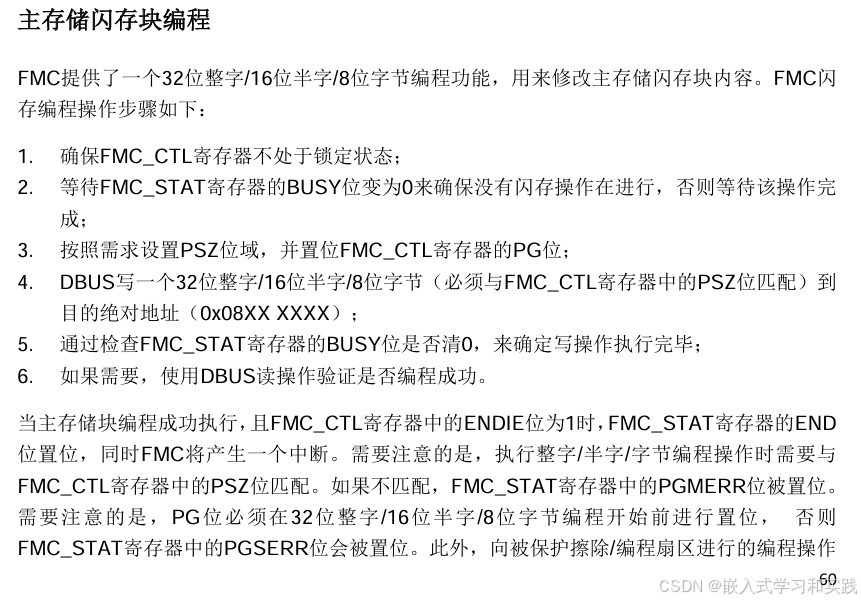 主存储闪存块编程

FMC提供了一个32位整字/16位半字/8位字节编程功能，用来修改主存储闪存块内容。FMC闪存编程操作步骤如下：

1. 确保FMC_CTL寄存器不处于锁定状态；
2. 等待FMC_STAT寄存器的BUSY位变为0来确保没有闪存操作在进行，否则等待该操作完成；
3. 按照需求设置PSZ位域，并置位FMC_CTL寄存器的PG位；
4. DBUS写一个32位整字/16位半字/8位字节（必须与FMC_CTL寄存器中的PSZ位匹配）到目的绝对地址（0x08XX XXXX）；
5. 通过检查FMC_STAT寄存器的BUSY位是否清0，来确定写操作执行完毕；
6. 如果需要，使用DBUS读操作验证是否编程成功。

当主存储块编程成功执行，且FMC_CTL寄存器中的ENDIE位为1时，FMC_STAT寄存器的END位置位，同时FMC将产生一个中断。需要注意的是，执行整字/半字/字节编程操作时需要与FMC_CTL寄存器中的PSZ位匹配。如果不匹配，FMC_STAT寄存器中的PGMERR位被置位。需要注意的是，PG位必须在32位整字/16位半字/8位字节编程开始前进行置位， 否则FMC_STAT寄存器中的PGSERR位会被置位。此外，向被保护擦除/编程扇区进行的编程操作

60

CSDN @嵌入式学习和实践